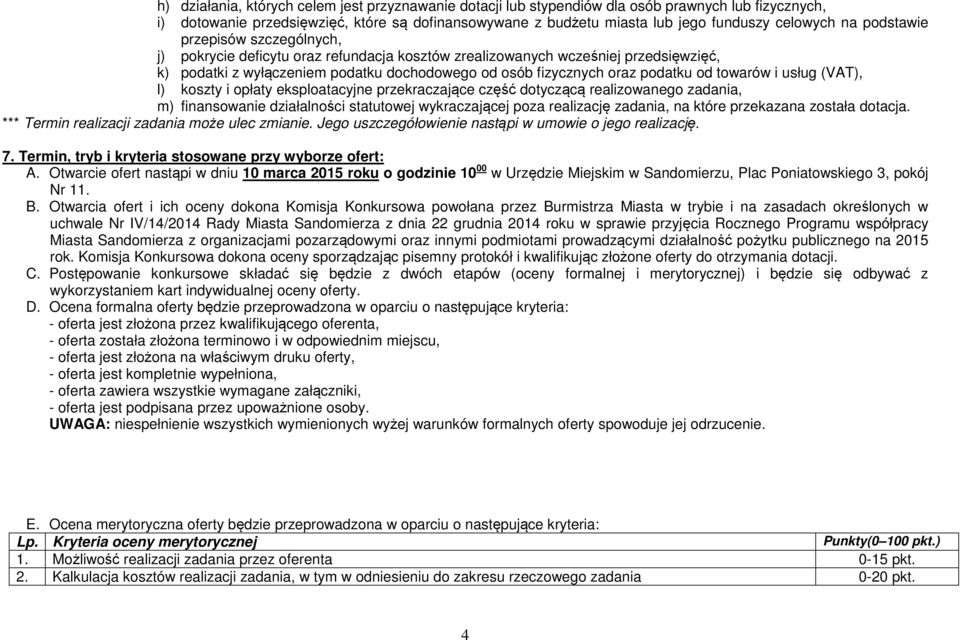 h) działania, których celem jest przyznawanie dotacji lub stypendiów dla osób prawnych lub fizycznych,
i) dotowanie przedsięwzięć, które są dofinansowywane z budżetu miasta lub jego funduszy celowych na podstawie przepisów szczególnych,
j) pokrycie deficytu oraz refundacja kosztów zrealizowanych wcześniej przedsięwzięć,
k) podatki z wyłączeniem podatku dochodowego od osób fizycznych oraz podatku od towarów i usług (VAT),
l) koszty i opłaty eksploatacyjne przekraczające część dotyczącą realizowanego zadania,
m) finansowanie działalności statutowej wykraczającej poza realizację zadania, na które przekazana została dotacja.
*** Termin realizacji zadania może ulec zmianie. Jego uszczegółowienie nastąpi w umowie o jego realizację.

7. Termin, tryb i kryteria stosowane przy wyborze ofert:
A. Otwarcie ofert nastąpi w dniu 10 marca 2015 roku o godzinie $10^{00}$ w Urzędzie Miejskim w Sandomierzu, Plac Poniatowskiego 3, pokój Nr 11.
B. Otwarcia ofert i ich oceny dokona Komisja Konkursowa powołana przez Burmistrza Miasta w trybie i na zasadach określonych w uchwale Nr IV/14/2014 Rady Miasta Sandomierza z dnia 22 grudnia 2014 roku w sprawie przyjęcia Rocznego Programu współpracy Miasta Sandomierza z organizacjami pozarządowymi oraz innymi podmiotami prowadzącymi działalność pożytku publicznego na 2015 rok. Komisja Konkursowa dokona oceny sporządzając pisemny protokół i kwalifikując złożone oferty do otrzymania dotacji.
C. Postępowanie konkursowe składać się będzie z dwóch etapów (oceny formalnej i merytorycznej) i będzie się odbywać z wykorzystaniem kart indywidualnej oceny oferty.
D. Ocena formalna oferty będzie przeprowadzona w oparciu o następujące kryteria:
- oferta jest złożona przez kwalifikującego oferenta,
- oferta została złożona terminowo i w odpowiednim miejscu,
- oferta jest złożona na właściwym druku oferty,
- oferta jest kompletnie wypełniona,
- oferta zawiera wszystkie wymagane załączniki,
- oferta jest podpisana przez upoważnione osoby.
UWAGA: niespełnienie wszystkich wymienionych wyżej warunków formalnych oferty spowoduje jej odrzucenie.

E. Ocena merytoryczna oferty będzie przeprowadzona w oparciu o następujące kryteria:

| Lp. | Kryteria oceny merytorycznej | Punkty(0–100 pkt.) |
|---|---|---|
| 1. | Możliwość realizacji zadania przez oferenta | 0-15 pkt. |
| 2. | Kalkulacja kosztów realizacji zadania, w tym w odniesieniu do zakresu rzeczowego zadania | 0-20 pkt. |

4